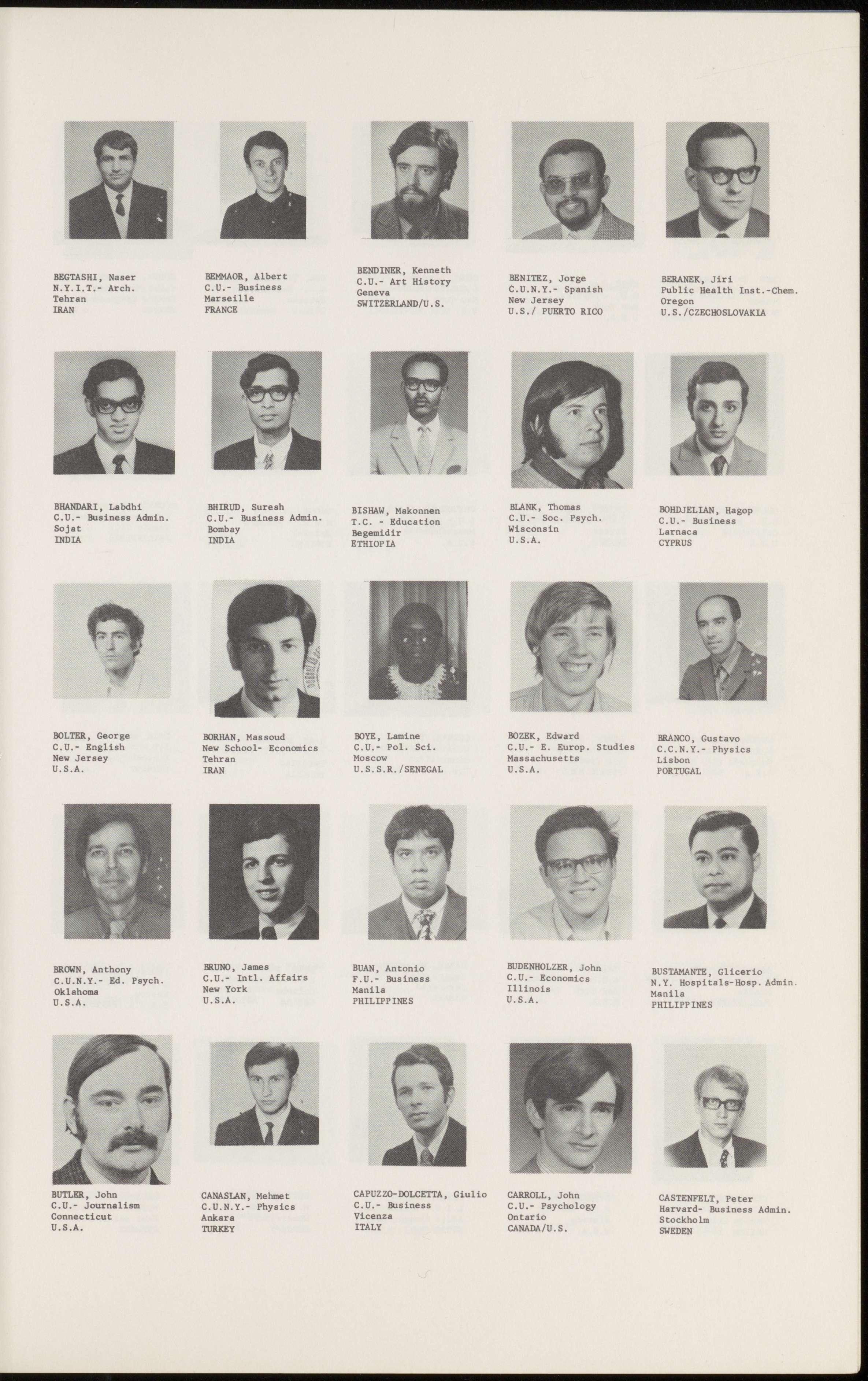 BEGTASHI, Naser
N.Y.I.T.- Arch.
Tehran
IRAN

BEMMAOR, Albert
C.U.- Business
Marseille
FRANCE

BENDINER, Kenneth
C.U.- Art History
Geneva
SWITZERLAND/U.S.

BENITEZ, Jorge
C.U.N.Y.- Spanish
New Jersey
U.S./ PUERTO RICO

BERANEK, Jiri
Public Health Inst.-Chem.
Oregon
U.S./CZECHOSLOVAKIA

BHANDARI, Labdhi
C.U.- Business Admin.
Sojat
INDIA

BHIRUD, Suresh
C.U.- Business Admin.
Bombay
INDIA

BISHAW, Makonnen
T.C. - Education
Begemidir
ETHIOPIA

BLANK, Thomas
C.U.- Soc. Psych.
Wisconsin
U.S.A.

BOHDJELIAN, Hagop
C.U.- Business
Larnaca
CYPRUS

BOLTER, George
C.U.- English
New Jersey
U.S.A.

BORHAN, Massoud
New School- Economics
Tehran
IRAN

BOYE, Lamine
C.U.- Pol. Sci.
Moscow
U.S.S.R./SENEGAL

BOZEK, Edward
C.U.- E. Europ. Studies
Massachusetts
U.S.A.

BRANCO, Gustavo
C.C.N.Y.- Physics
Lisbon
PORTUGAL

BROWN, Anthony
C.U.N.Y.- Ed. Psych.
Oklahoma
U.S.A.

BRUNO, James
C.U.- Intl. Affairs
New York
U.S.A.

BUAN, Antonio
F.U.- Business
Manila
PHILIPPINES

BUDENHOLZER, John
C.U.- Economics
Illinois
U.S.A.

BUSTAMANTE, Glicerio
N.Y. Hospitals-Hosp. Admin.
Manila
PHILIPPINES

BUTLER, John
C.U.- Journalism
Connecticut
U.S.A.

CANASLAN, Mehmet
C.U.N.Y.- Physics
Ankara
TURKEY

CAPUZZO-DOLCETTA, Giulio
C.U.- Business
Vicenza
ITALY

CARROLL, John
C.U.- Psychology
Ontario
CANADA/U.S.

CASTENFELT, Peter
Harvard- Business Admin.
Stockholm
SWEDEN